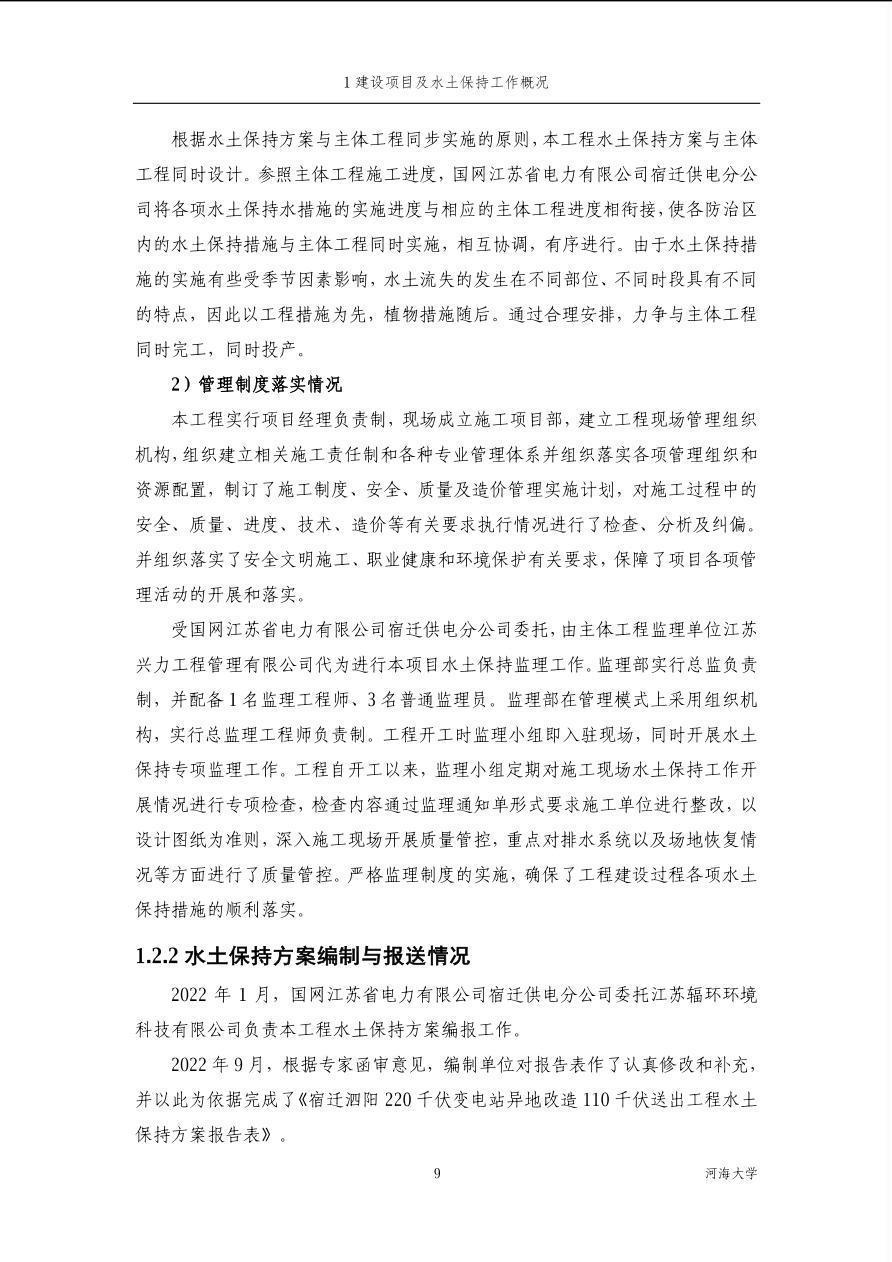 1 建设项目及水土保持工作概况

根据水土保持方案与主体工程同步实施的原则，本工程水土保持方案与主体工程同时设计。参照主体工程施工进度，国网江苏省电力有限公司宿迁供电分公司将各项水土保持水措施的实施进度与相应的主体工程进度相衔接，使各防治区内的水土保持措施与主体工程同时实施，相互协调，有序进行。由于水土保持措施的实施有些受季节因素影响，水土流失的发生在不同部位、不同时段具有不同的特点，因此以工程措施为先，植物措施随后。通过合理安排，力争与主体工程同时完工，同时投产。

2）管理制度落实情况

本工程实行项目经理负责制，现场成立施工项目部，建立工程现场管理组织机构，组织建立相关施工责任制和各种专业管理体系并组织落实各项管理组织和资源配置，制订了施工制度、安全、质量及造价管理实施计划，对施工过程中的安全、质量、进度、技术、造价等有关要求执行情况进行了检查、分析及纠偏。并组织落实了安全文明施工、职业健康和环境保护有关要求，保障了项目各项管理活动的开展和落实。

受国网江苏省电力有限公司宿迁供电分公司委托，由主体工程监理单位江苏兴力工程管理有限公司代为进行本项目水土保持监理工作。监理部实行总监负责制，并配备 1 名监理工程师、3 名普通监理员。监理部在管理模式上采用组织机构，实行总监理工程师负责制。工程开工时监理小组即入驻现场，同时开展水土保持专项监理工作。工程自开工以来，监理小组定期对施工现场水土保持工作开展情况进行专项检查，检查内容通过监理通知单形式要求施工单位进行整改，以设计图纸为准则，深入施工现场开展质量管控，重点对排水系统以及场地恢复情况等方面进行了质量管控。严格监理制度的实施，确保了工程建设过程各项水土保持措施的顺利落实。

1.2.2 水土保持方案编制与报送情况

2022 年 1 月，国网江苏省电力有限公司宿迁供电分公司委托江苏辐环环境科技有限公司负责本工程水土保持方案编报工作。

2022 年 9 月，根据专家函审意见，编制单位对报告表作了认真修改和补充，并以此为依据完成了《宿迁泗阳 220 千伏变电站异地改造 110 千伏送出工程水土保持方案报告表》。

9

河海大学